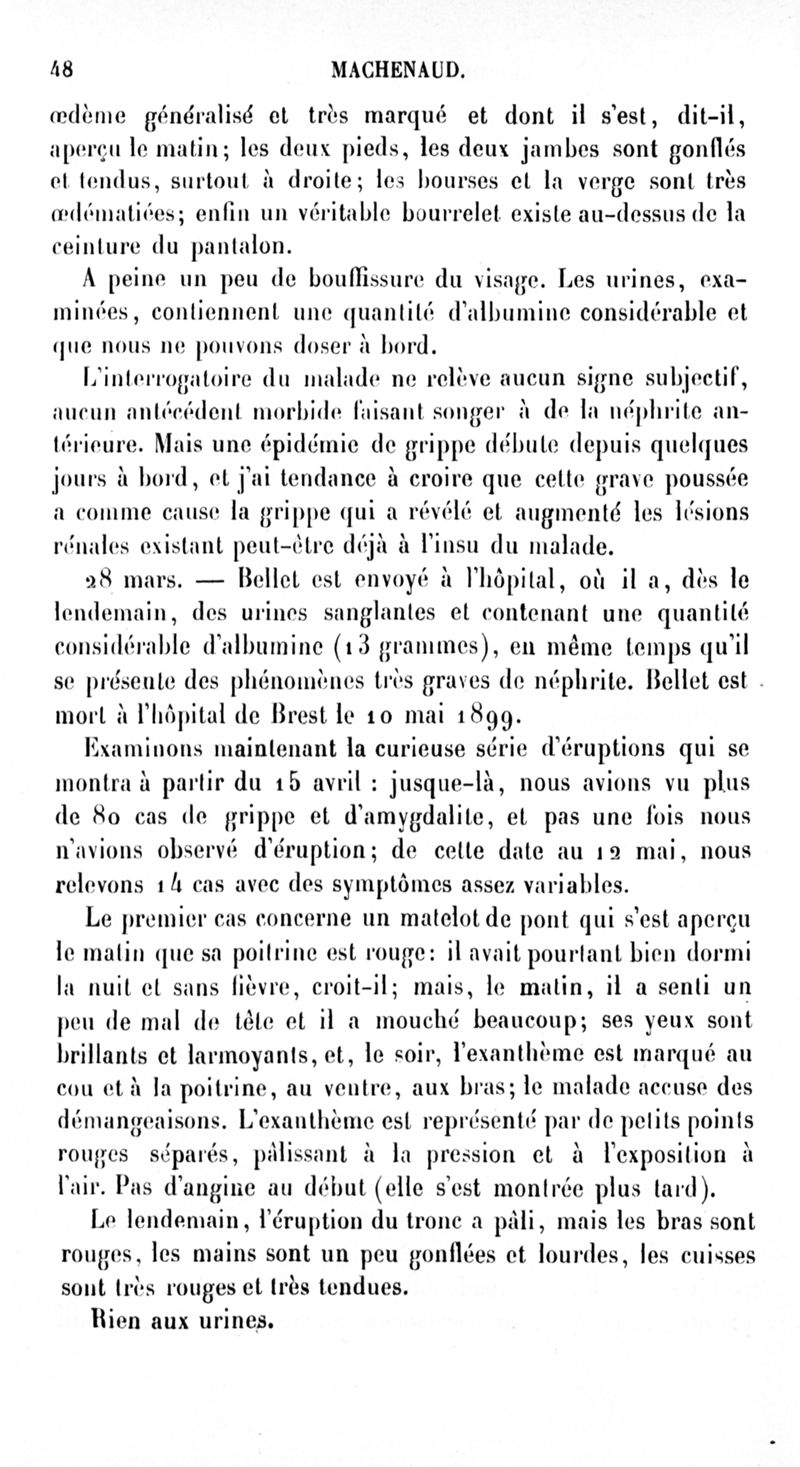 48 MACHENAUD.

œdème généralisé et très marqué et dont il s'est, dit-il, aperçu le matin; les deux pieds, les deux jambes sont gonflés et tendus, surtout à droite; les bourses et la verge sont très œdématiées; enfin un véritable bourrelet existe au-dessus de la ceinture du pantalon.

A peine un peu de bouffissure du visage. Les urines, examinées, contiennent une quantité d'albumine considérable et que nous ne pouvons doser à bord.

L'interrogatoire du malade ne relève aucun signe subjectif, aucun antécédent morbide faisant songer à de la néphrite antérieure. Mais une épidémie de grippe débute depuis quelques jours à bord, et j'ai tendance à croire que cette grave poussée a comme cause la grippe qui a révélé et augmenté les lésions rénales existant peut-être déjà à l'insu du malade.

28 mars. — Bellet est envoyé à l'hôpital, où il a, dès le lendemain, des urines sanglantes et contenant une quantité considérable d'albumine (13 grammes), en même temps qu'il se présente des phénomènes très graves de néphrite. Bellet est mort à l'hôpital de Brest le 10 mai 1899.

Examinons maintenant la curieuse série d'éruptions qui se montra à partir du 15 avril : jusque-là, nous avions vu plus de 80 cas de grippe et d'amygdalite, et pas une fois nous n'avions observé d'éruption; de cette date au 12 mai, nous relevons 14 cas avec des symptômes assez variables.

Le premier cas concerne un matelot de pont qui s'est aperçu le matin que sa poitrine est rouge: il avait pourtant bien dormi la nuit et sans fièvre, croit-il; mais, le matin, il a senti un peu de mal de tête et il a mouché beaucoup; ses yeux sont brillants et larmoyants, et, le soir, l'exanthème est marqué au cou et à la poitrine, au ventre, aux bras; le malade accuse des démangeaisons. L'exanthème est représenté par de petits points rouges séparés, pâlissant à la pression et à l'exposition à l'air. Pas d'angine au début (elle s'est montrée plus tard).

Le lendemain, l'éruption du tronc a pâli, mais les bras sont rouges, les mains sont un peu gonflées et lourdes, les cuisses sont très rouges et très tendues.

Rien aux urines.